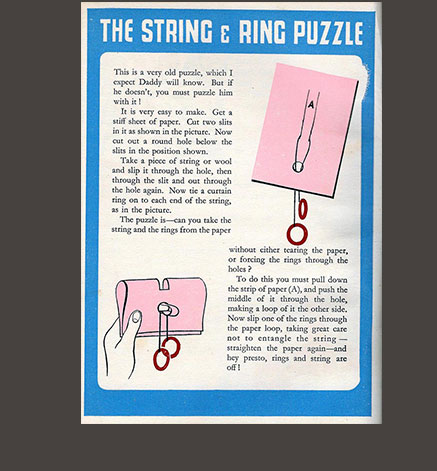 THE STRING & RING PUZZLE

This is a very old puzzle, which I expect Daddy will know. But if he doesn't, you must puzzle him with it!

It is very easy to make. Get a stiff sheet of paper. Cut two slits in it as shown in the picture. Now cut out a round hole below the slits in the position shown.

Take a piece of string or wool and slip it through the hole, then through the slit and out through the hole again. Now tie a curtain ring on to each end of the string, as in the picture.

The puzzle is—can you take the string and the rings from the paper without either tearing the paper, or forcing the rings through the holes?

To do this you must pull down the strip of paper (A), and push the middle of it through the hole, making a loop of it the other side. Now slip one of the rings through the paper loop, taking great care not to entangle the string—straighten the paper again—and hey presto, rings and string are off!

A